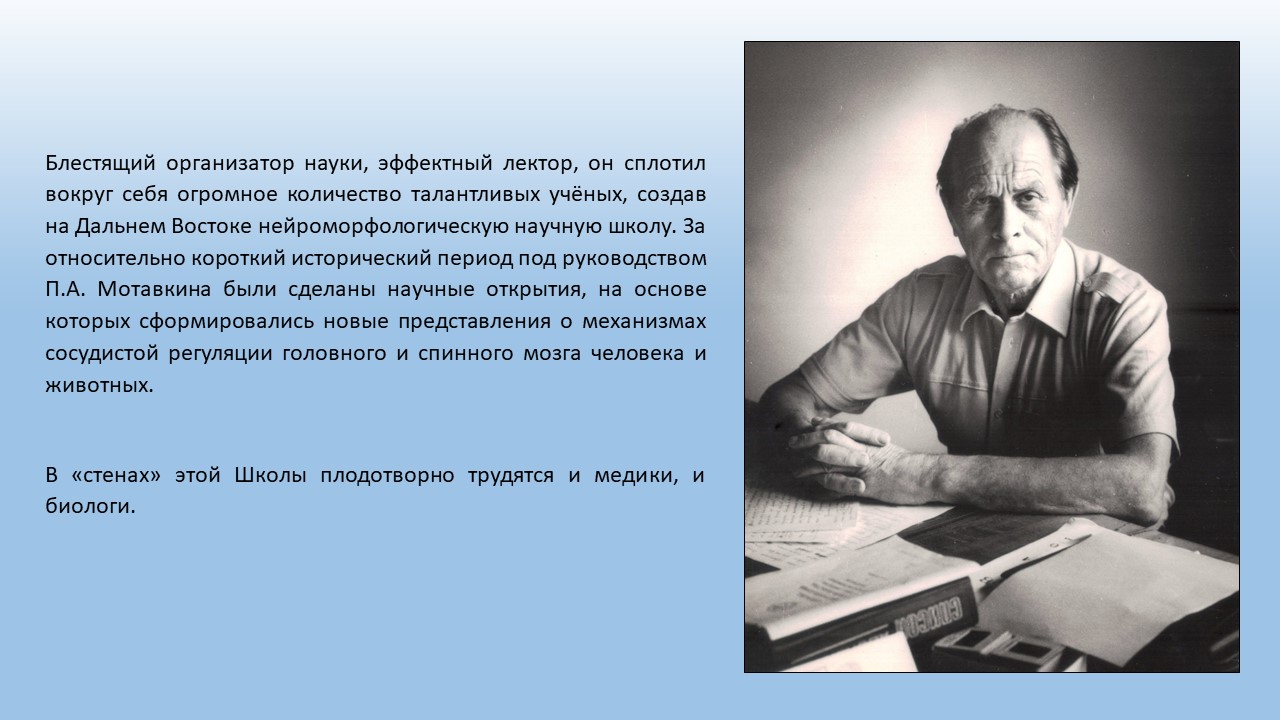 Блестящий организатор науки, эффектный лектор, он сплотил вокруг себя огромное количество талантливых учёных, создав на Дальнем Востоке нейроморфологическую научную школу. За относительно короткий исторический период под руководством П.А. Мотавкина были сделаны научные открытия, на основе которых сформировались новые представления о механизмах сосудистой регуляции головного и спинного мозга человека и животных.

В «стенах» этой Школы плодотворно трудятся и медики, и биологи.